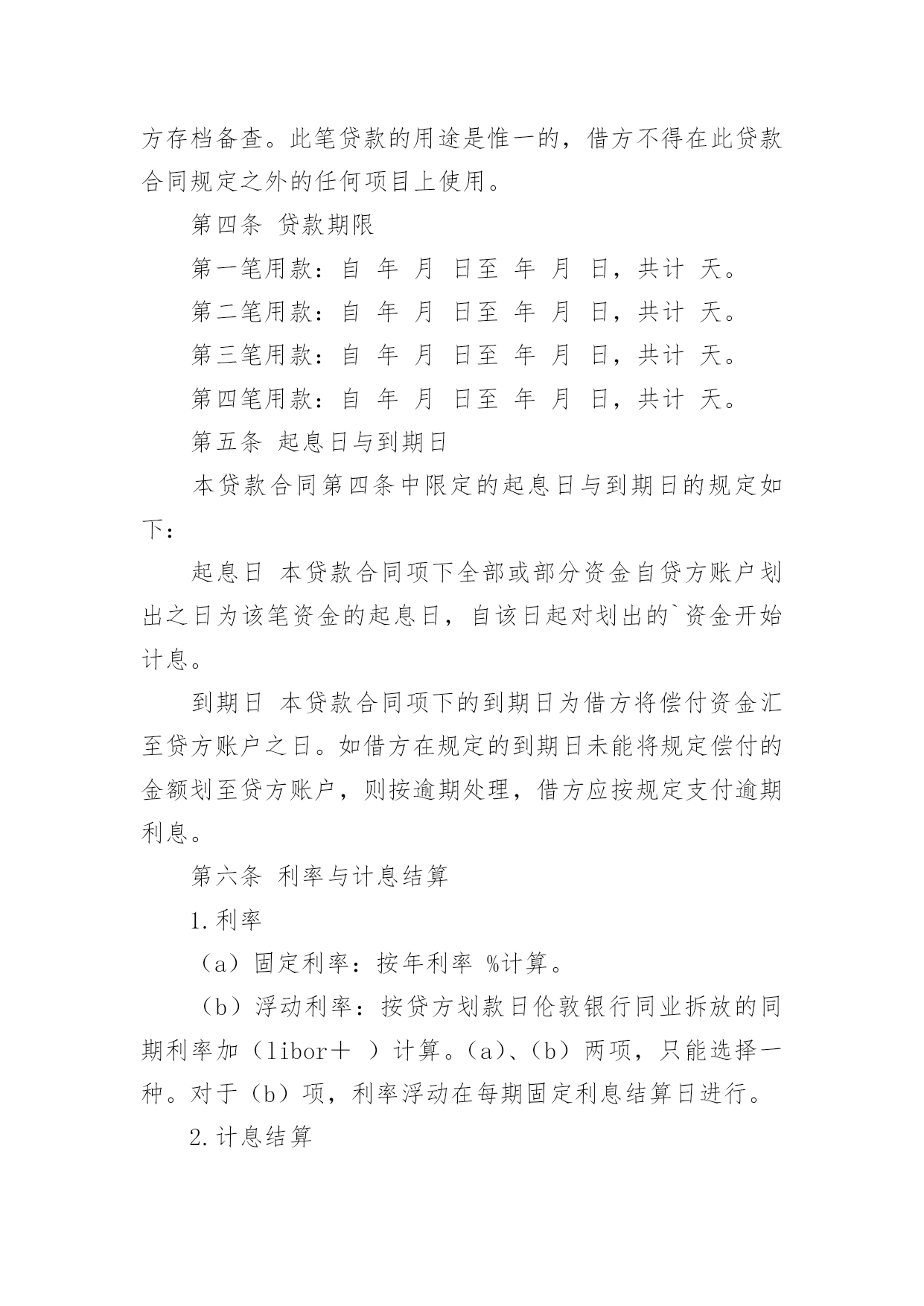 方存档备查。此笔贷款的用途是惟一的，借方不得在此贷款合同规定之外的任何项目上使用。

第四条 贷款期限

第一笔用款：自 年 月 日至 年 月 日，共计 天。

第二笔用款：自 年 月 日至 年 月 日，共计 天。

第三笔用款：自 年 月 日至 年 月 日，共计 天。

第四笔用款：自 年 月 日至 年 月 日，共计 天。

第五条 起息日与到期日

本贷款合同第四条中限定的起息日与到期日的规定如下：

起息日 本贷款合同项下全部或部分资金自贷方账户划出之日为该笔资金的起息日，自该日起对划出的`资金开始计息。

到期日 本贷款合同项下的到期日为借方将偿付资金汇至贷方账户之日。如借方在规定的到期日未能将规定偿付的金额划至贷方账户，则按逾期处理，借方应按规定支付逾期利息。

第六条 利率与计息结算

1.利率

（a）固定利率：按年利率 %计算。

（b）浮动利率：按贷方划款日伦敦银行同业拆放的同期利率加（libor＋ ）计算。（a）、（b）两项，只能选择一种。对于（b）项，利率浮动在每期固定利息结算日进行。

2.计息结算